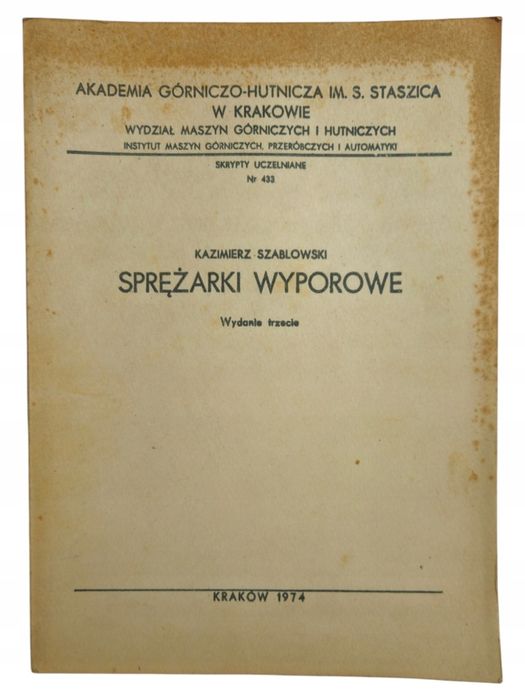 AKADEMIA GÓRNICZO-HUTNICZA IM. S. STASZICA
W KRAKOWIE
WYDZIAŁ MASZYN GÓRNICZYCH I HUTNICZYCH
INSTYTUT MASZYN GÓRNICZYCH, PRZERÓBCZYCH I AUTOMATYKI

SKRYPTY UCZELNIANE
Nr 433

KAZIMIERZ SZABLOWSKI
SPRĘŻARKI WYPOROWE

Wydanie trzecie

KRAKÓW 1974